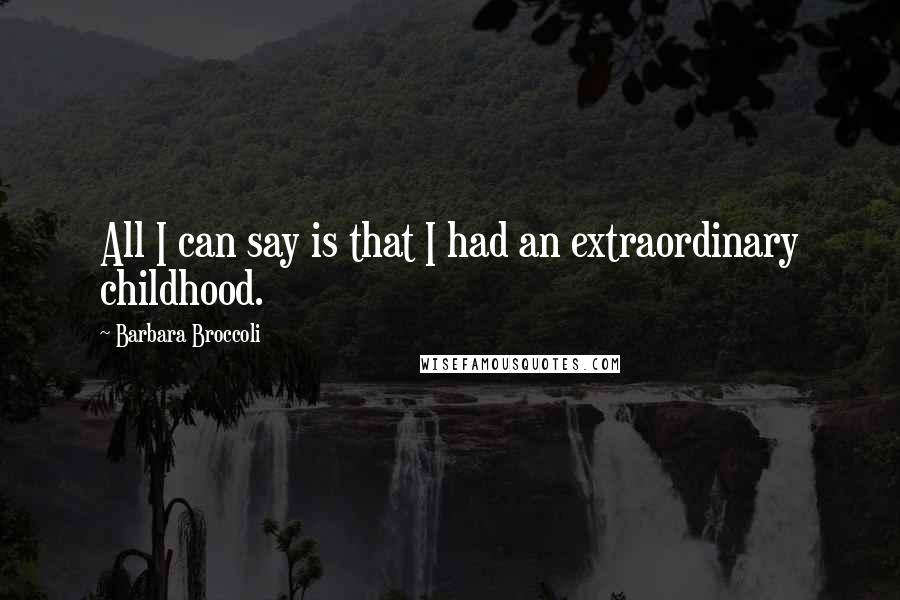 All I can say is that I had an extraordinary childhood.

~ Barbara Broccoli

WISEFAMOUSQUOTES.COM